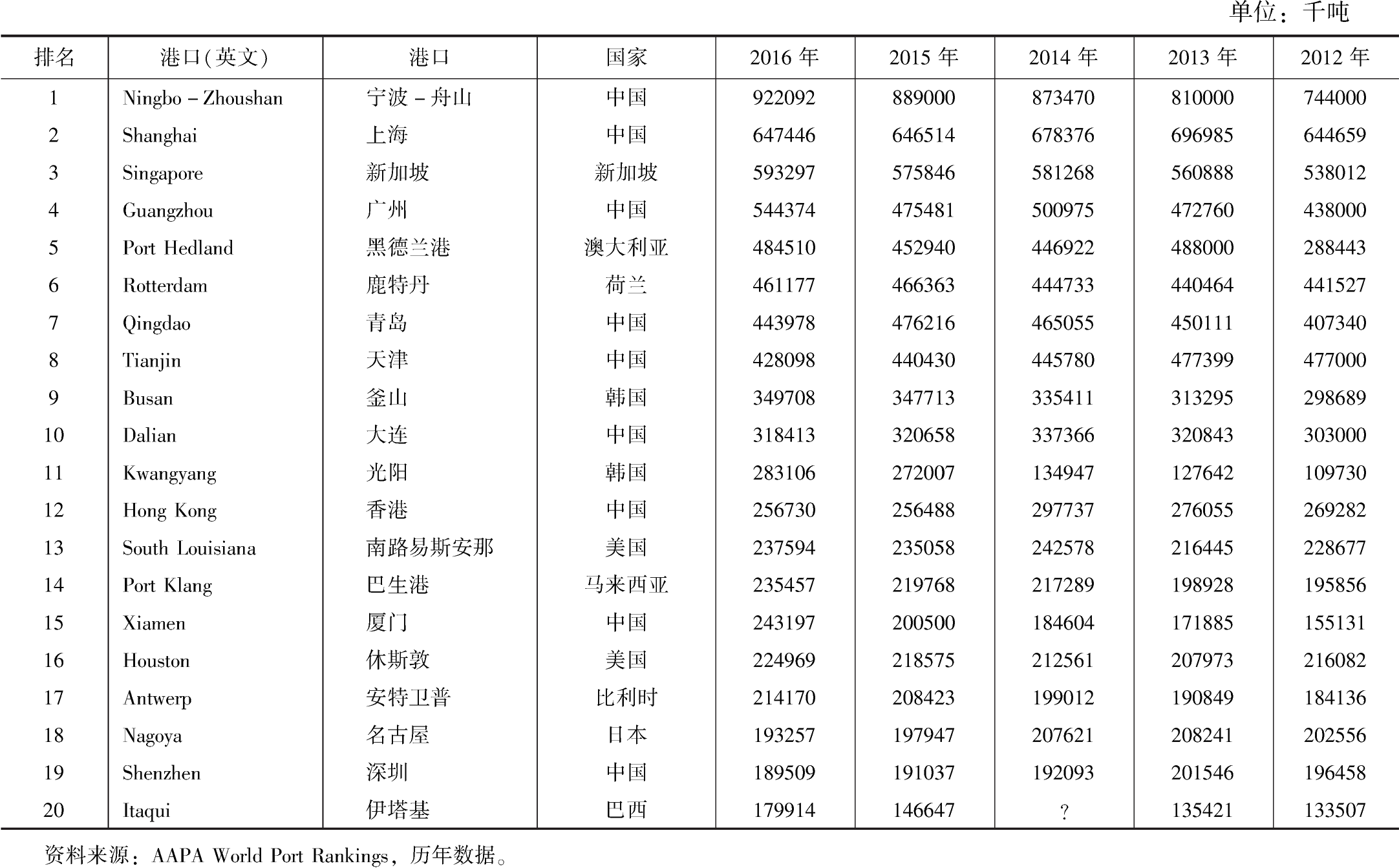 单位：千吨

| 排名 | 港口(英文) | 港口 | 国家 | 2016 年 | 2015 年 | 2014 年 | 2013 年 | 2012 年 |
|---|---|---|---|---|---|---|---|---|
| 1 | Ningbo – Zhoushan | 宁波 – 舟山 | 中国 | 922092 | 889000 | 873470 | 810000 | 744000 |
| 2 | Shanghai | 上海 | 中国 | 647446 | 646514 | 678376 | 696985 | 644659 |
| 3 | Singapore | 新加坡 | 新加坡 | 593297 | 575846 | 581268 | 560888 | 538012 |
| 4 | Guangzhou | 广州 | 中国 | 544374 | 475481 | 500975 | 472760 | 438000 |
| 5 | Port Hedland | 黑德兰港 | 澳大利亚 | 484510 | 452940 | 446922 | 488000 | 288443 |
| 6 | Rotterdam | 鹿特丹 | 荷兰 | 461177 | 466363 | 444733 | 440464 | 441527 |
| 7 | Qingdao | 青岛 | 中国 | 443978 | 476216 | 465055 | 450111 | 407340 |
| 8 | Tianjin | 天津 | 中国 | 428098 | 440430 | 445780 | 477399 | 477000 |
| 9 | Busan | 釜山 | 韩国 | 349708 | 347713 | 335411 | 313295 | 298689 |
| 10 | Dalian | 大连 | 中国 | 318413 | 320658 | 337366 | 320843 | 303000 |
| 11 | Kwangyang | 光阳 | 韩国 | 283106 | 272007 | 134947 | 127642 | 109730 |
| 12 | Hong Kong | 香港 | 中国 | 256730 | 256488 | 297737 | 276055 | 269282 |
| 13 | South Louisiana | 南路易斯安那 | 美国 | 237594 | 235058 | 242578 | 216445 | 228677 |
| 14 | Port Klang | 巴生港 | 马来西亚 | 235457 | 219768 | 217289 | 198928 | 195856 |
| 15 | Xiamen | 厦门 | 中国 | 243197 | 200500 | 184604 | 171885 | 155131 |
| 16 | Houston | 休斯敦 | 美国 | 224969 | 218575 | 212561 | 207973 | 216082 |
| 17 | Antwerp | 安特卫普 | 比利时 | 214170 | 208423 | 199012 | 190849 | 184136 |
| 18 | Nagoya | 名古屋 | 日本 | 193257 | 197947 | 207621 | 208241 | 202556 |
| 19 | Shenzhen | 深圳 | 中国 | 189509 | 191037 | 192093 | 201546 | 196458 |
| 20 | Itaqui | 伊塔基 | 巴西 | 179914 | 146647 | ? | 135421 | 133507 |

资料来源：AAPA World Port Rankings，历年数据。